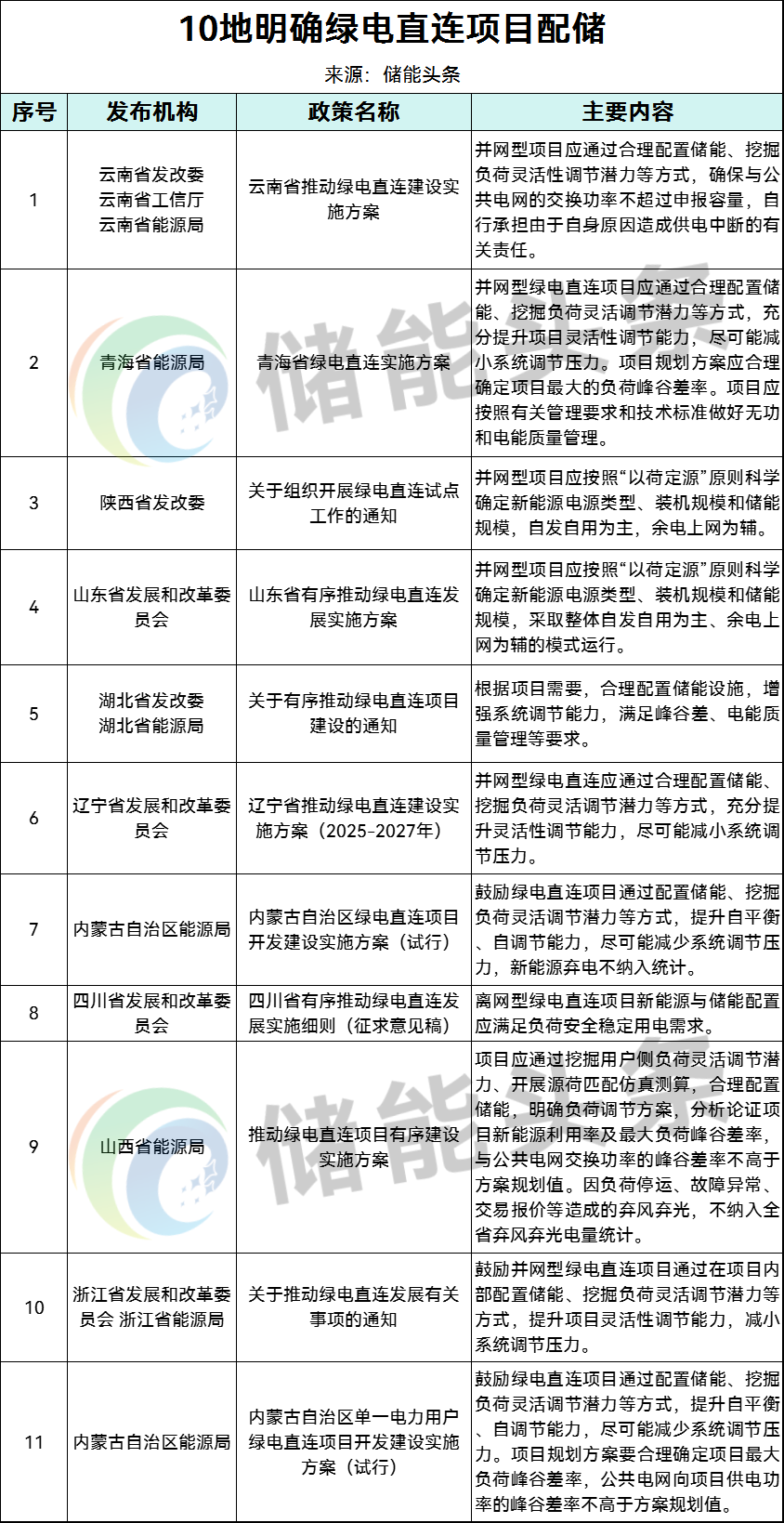 10地明确绿电直连项目配储

来源：储能头条

| 序号 | 发布机构 | 政策名称 | 主要内容 |
|---|---|---|---|
| 1 | 云南省发改委 云南省工信厅 云南省能源局 | 云南省推动绿电直连建设实施方案 | 并网型项目应通过合理配置储能、挖掘负荷灵活性调节潜力等方式，确保与公共电网的交换功率不超过申报容量，自行承担由于自身原因造成供电中断的有关责任。 |
| 2 | 青海省能源局 | 青海省绿电直连实施方案 | 并网型绿电直连项目应通过合理配置储能、挖掘负荷灵活调节潜力等方式，充分提升项目灵活性调节能力，尽可能减小系统调节压力。项目规划方案应合理确定项目最大的负荷峰谷差率。项目应按照有关管理要求和技术标准做好无功和电能质量管理。 |
| 3 | 陕西省发改委 | 关于组织开展绿电直连试点工作的通知 | 并网型项目应按照“以荷定源”原则科学确定新能源电源类型、装机规模和储能规模，自发自用为主，余电上网为辅。 |
| 4 | 山东省发展和改革委员会 | 山东省有序推动绿电直连发展实施方案 | 并网型项目应按照“以荷定源”原则科学确定新能源电源类型、装机规模和储能规模，采取整体自发自用为主、余电上网为辅的模式运行。 |
| 5 | 湖北省发改委 湖北省能源局 | 关于有序推动绿电直连项目建设的通知 | 根据项目需要，合理配置储能设施，增强系统调节能力，满足峰谷差、电能质量管理等要求。 |
| 6 | 辽宁省发展和改革委员会 | 辽宁省推动绿电直连建设实施方案（2025-2027年） | 并网型绿电直连应通过合理配置储能、挖掘负荷灵活调节潜力等方式，充分提升灵活性调节能力，尽可能减小系统调节压力。 |
| 7 | 内蒙古自治区能源局 | 内蒙古自治区绿电直连项目开发建设实施方案（试行） | 鼓励绿电直连项目通过配置储能、挖掘负荷灵活调节潜力等方式，提升自平衡、自调节能力，尽可能减少系统调节压力，新能源弃电不纳入统计。 |
| 8 | 四川省发展和改革委员会 | 四川省有序推动绿电直连发展实施细则（征求意见稿） | 离网型绿电直连项目新能源与储能配置应满足负荷安全稳定用电需求。 |
| 9 | 山西省能源局 | 推动绿电直连项目有序建设实施方案 | 项目应通过挖掘用户侧负荷灵活调节潜力、开展源荷匹配仿真测算，合理配置储能，明确负荷调节方案，分析论证项目新能源利用率及最大负荷峰谷差率，与公共电网交换功率的峰谷差率不高于方案规划值。因负荷停运、故障异常、交易报价等造成的弃风弃光，不纳入全省弃风弃光电量统计。 |
| 10 | 浙江省发展和改革委员会 浙江省能源局 | 关于推动绿电直连发展有关事项的通知 | 鼓励并网型绿电直连项目通过在项目内部配置储能、挖掘负荷灵活调节潜力等方式，提升项目灵活性调节能力，减小系统调节压力。 |
| 11 | 内蒙古自治区能源局 | 内蒙古自治区单一电力用户绿电直连项目开发建设实施方案（试行） | 鼓励绿电直连项目通过配置储能、挖掘负荷灵活调节潜力等方式，提升自平衡、自调节能力，尽可能减少系统调节压力。项目规划方案要合理确定项目最大负荷峰谷差率，公共电网向项目供电功率的峰谷差率不高于方案规划值。 |

储能头条
储能头条